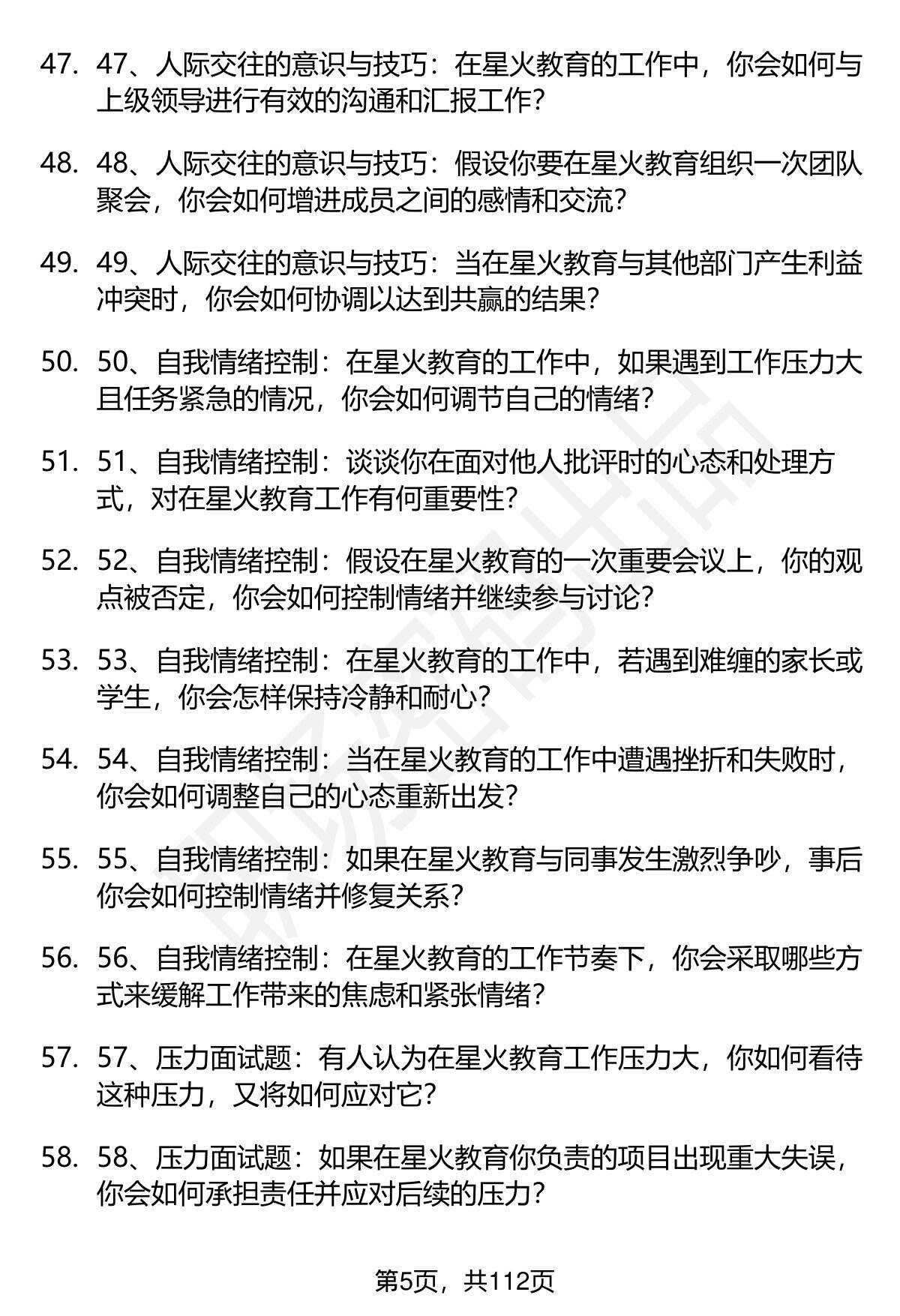 47. 47、人际交往的意识与技巧：在星火教育的工作中，你会如何与上级领导进行有效的沟通和汇报工作?

48. 48、人际交往的意识与技巧：假设你要在星火教育组织一次团队聚会，你会如何增进成员之间的感情和交流?

49. 49、人际交往的意识与技巧：当在星火教育与其他部门产生利益冲突时，你会如何协调以达到共赢的结果?

50. 50、自我情绪控制：在星火教育的工作中，如果遇到工作压力大且任务紧急的情况，你会如何调节自己的情绪?

51. 51、自我情绪控制：谈谈你在面对他人批评时的心态和处理方式，对在星火教育工作有何重要性?

52. 52、自我情绪控制：假设在星火教育的一次重要会议上，你的观点被否定，你会如何控制情绪并继续参与讨论?

53. 53、自我情绪控制：在星火教育的工作中，若遇到难缠的家长或学生，你会怎样保持冷静和耐心?

54. 54、自我情绪控制：当在星火教育的工作中遭遇挫折和失败时，你会如何调整自己的心态重新出发?

55. 55、自我情绪控制：如果在星火教育与同事发生激烈争吵，事后你会如何控制情绪并修复关系?

56. 56、自我情绪控制：在星火教育的工作节奏下，你会采取哪些方式来缓解工作带来的焦虑和紧张情绪?

57. 57、压力面试题：有人认为在星火教育工作压力大，你如何看待这种压力，又将如何应对它?

58. 58、压力面试题：如果在星火教育你负责的项目出现重大失误，你会如何承担责任并应对后续的压力?

第5页，共112页